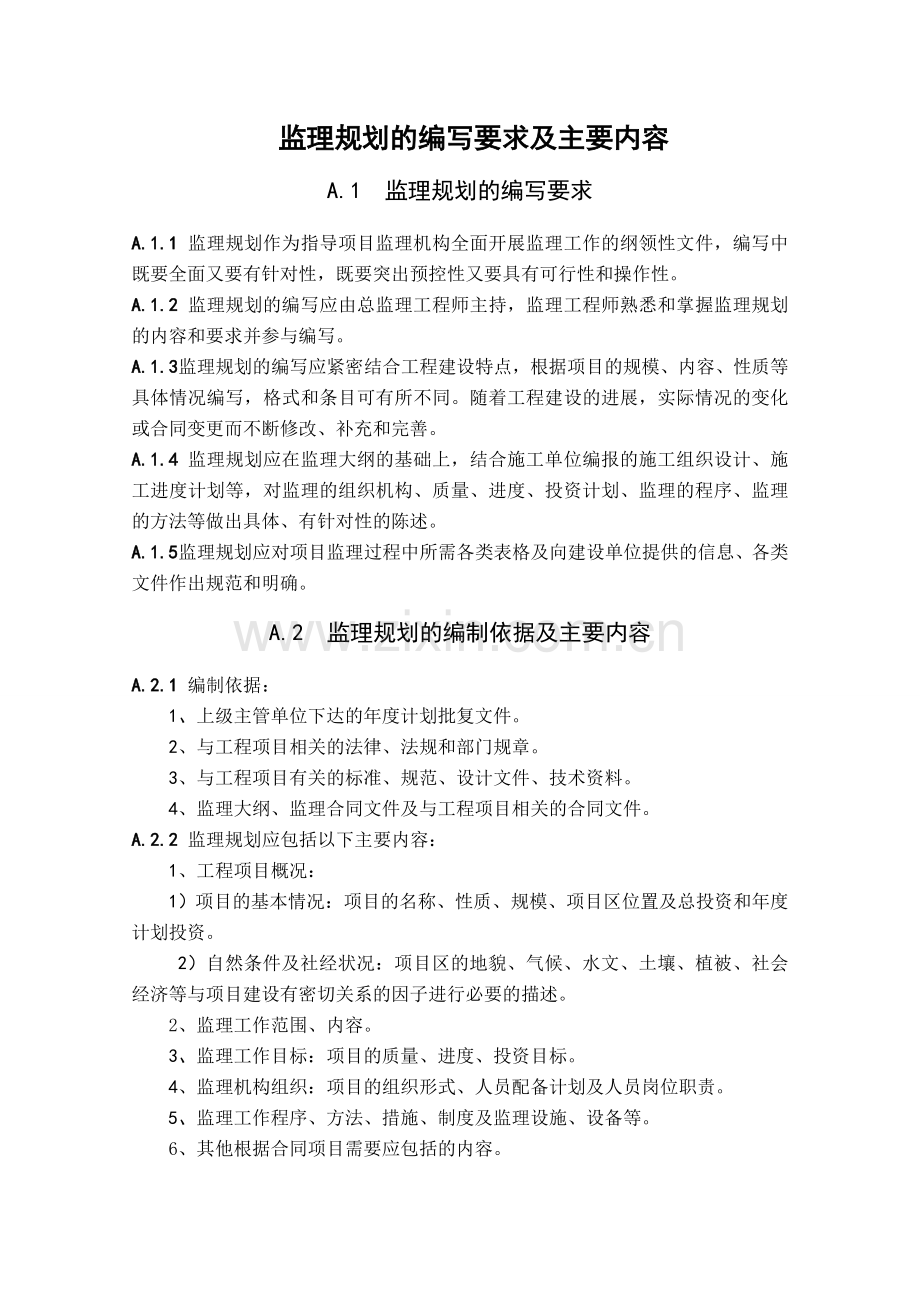 监理规划的编写要求及主要内容

A.1 监理规划的编写要求

A.1.1 监理规划作为指导项目监理机构全面开展监理工作的纲领性文件，编写中既要全面又要有针对性，既要突出预控性又要具有可行性和操作性。

A.1.2 监理规划的编写应由总监理工程师主持，监理工程师熟悉和掌握监理规划的内容和要求并参与编写。

A.1.3监理规划的编写应紧密结合工程建设特点，根据项目的规模、内容、性质等具体情况编写，格式和条目可有所不同。随着工程建设的进展，实际情况的变化或合同变更而不断修改、补充和完善。

A.1.4 监理规划应在监理大纲的基础上，结合施工单位编报的施工组织设计、施工进度计划等，对监理的组织机构、质量、进度、投资计划、监理的程序、监理的方法等做出具体、有针对性的陈述。

A.1.5监理规划应对项目监理过程中所需各类表格及向建设单位提供的信息、各类文件作出规范和明确。

A.2 监理规划的编制依据及主要内容

A.2.1 编制依据：

1、上级主管单位下达的年度计划批复文件。

2、与工程项目相关的法律、法规和部门规章。

3、与工程项目有关的标准、规范、设计文件、技术资料。

4、监理大纲、监理合同文件及与工程项目相关的合同文件。

A.2.2 监理规划应包括以下主要内容：

1、工程项目概况：

1）项目的基本情况：项目的名称、性质、规模、项目区位置及总投资和年度计划投资。

2）自然条件及社经状况：项目区的地貌、气候、水文、土壤、植被、社会经济等与项目建设有密切关系的因子进行必要的描述。

2、监理工作范围、内容。

3、监理工作目标：项目的质量、进度、投资目标。

4、监理机构组织：项目的组织形式、人员配备计划及人员岗位职责。

5、监理工作程序、方法、措施、制度及监理设施、设备等。

6、其他根据合同项目需要应包括的内容。

www.zixin.com.cn